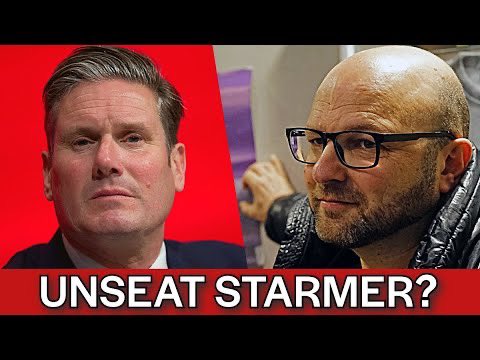 UNSEAT STARMER?